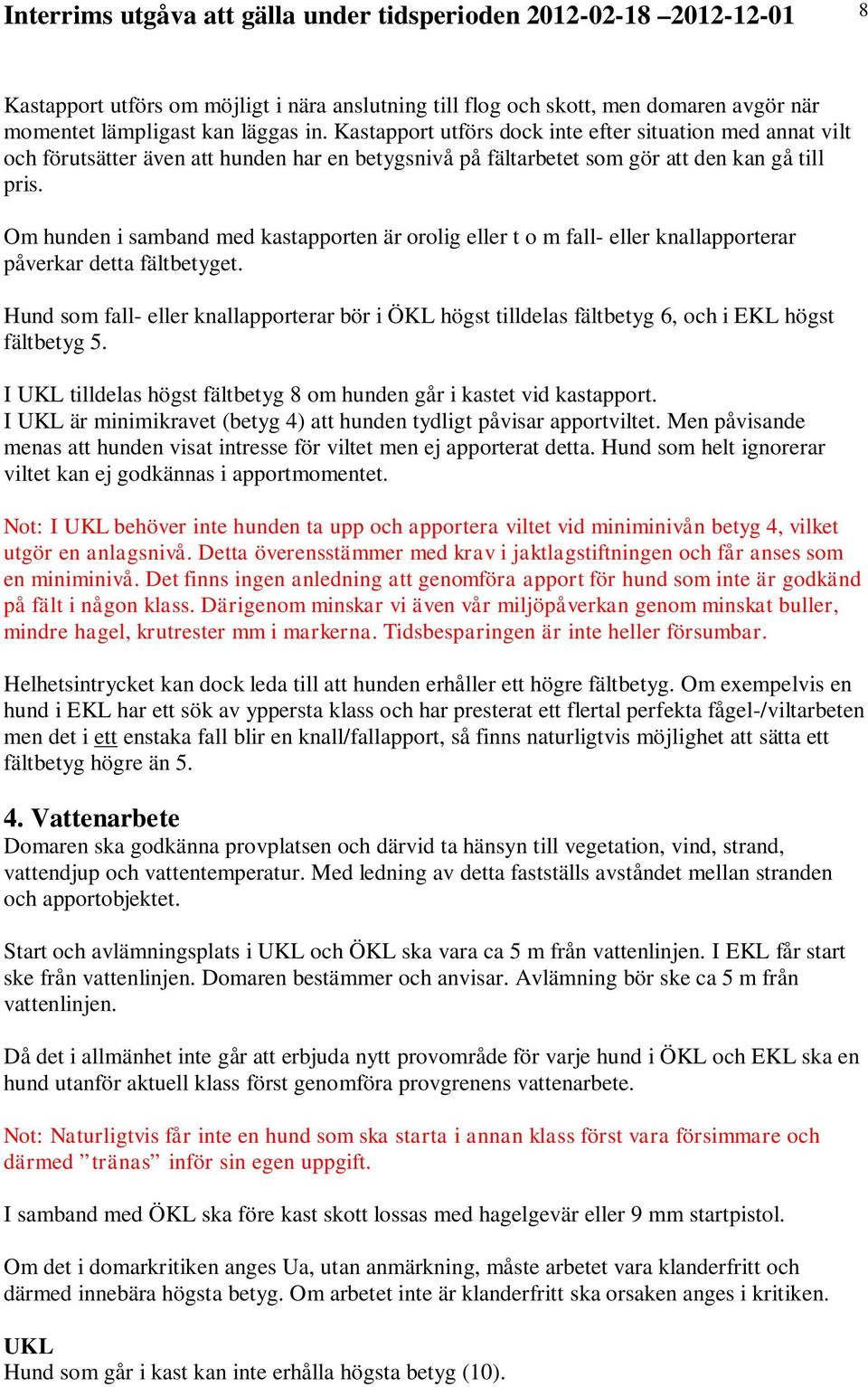 Interrims utgåva att gälla under tidsperioden 2012-02-18 –2012-12-01

8

Kastapport utförs om möjligt i nära anslutning till flog och skott, men domaren avgör när momentet lämpligast kan läggas in. Kastapport utförs dock inte efter situation med annat vilt och förutsätter även att hunden har en betygsnivå på fältarbetet som gör att den kan gå till pris.

Om hunden i samband med kastapporten är orolig eller t o m fall- eller knallapporterar påverkar detta fältbetyget.

Hund som fall- eller knallapporterar bör i ÖKL högst tilldelas fältbetyg 6, och i EKL högst fältbetyg 5.

I UKL tilldelas högst fältbetyg 8 om hunden går i kastet vid kastapport.
I UKL är minimikravet (betyg 4) att hunden tydligt påvisar apportviltet. Men påvisande menas att hunden visat intresse för viltet men ej apporterat detta. Hund som helt ignorerar viltet kan ej godkännas i apportmomentet.

Not: I UKL behöver inte hunden ta upp och apportera viltet vid miniminivån betyg 4, vilket utgör en anlagsnivå. Detta överensstämmer med krav i jaktlagstiftningen och får anses som en miniminivå. Det finns ingen anledning att genomföra apport för hund som inte är godkänd på fält i någon klass. Därigenom minskar vi även vår miljöpåverkan genom minskat buller, mindre hagel, krutrester mm i markerna. Tidsbesparingen är inte heller försumbar.

Helhetsintrycket kan dock leda till att hunden erhåller ett högre fältbetyg. Om exempelvis en hund i EKL har ett sök av yppersta klass och har presterat ett flertal perfekta fågel-/viltarbeten men det i ett enstaka fall blir en knall/fallapport, så finns naturligtvis möjlighet att sätta ett fältbetyg högre än 5.

4. Vattenarbete
Domaren ska godkänna provplatsen och därvid ta hänsyn till vegetation, vind, strand, vattendjup och vattentemperatur. Med ledning av detta fastställs avståndet mellan stranden och apportobjektet.

Start och avlämningsplats i UKL och ÖKL ska vara ca 5 m från vattenlinjen. I EKL får start ske från vattenlinjen. Domaren bestämmer och anvisar. Avlämning bör ske ca 5 m från vattenlinjen.

Då det i allmänhet inte går att erbjuda nytt provområde för varje hund i ÖKL och EKL ska en hund utanför aktuell klass först genomföra provgrenens vattenarbete.

Not: Naturligtvis får inte en hund som ska starta i annan klass först vara försimmare och därmed ”tränas” inför sin egen uppgift.

I samband med ÖKL ska före kast skott lossas med hagelgevär eller 9 mm startpistol.

Om det i domarkritiken anges Ua, utan anmärkning, måste arbetet vara klanderfritt och därmed innebära högsta betyg. Om arbetet inte är klanderfritt ska orsaken anges i kritiken.

UKL
Hund som går i kast kan inte erhålla högsta betyg (10).